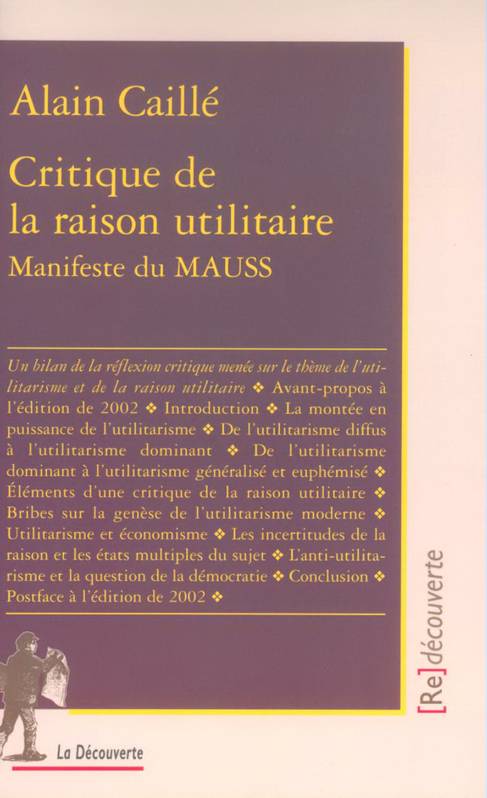 Alain Caillé

Critique de la raison utilitaire

Manifeste du MAUSS

Un bilan de la réflexion critique menée sur le thème de l'utilitarisme et de la raison utilitaire ❖ Avant-propos à l'édition de 2002 ❖ Introduction ❖ La montée en puissance de l'utilitarisme ❖ De l'utilitarisme diffus à l'utilitarisme dominant ❖ De l'utilitarisme dominant à l'utilitarisme généralisé et euphémisé ❖ Éléments d'une critique de la raison utilitaire ❖ Bribes sur la genèse de l'utilitarisme moderne ❖ Utilitarisme et économisme ❖ Les incertitudes de la raison et les états multiples du sujet ❖ L'anti-utilitarisme et la question de la démocratie ❖ Conclusion ❖ Postface à l'édition de 2002 ❖

[Re]découverte

La Découverte